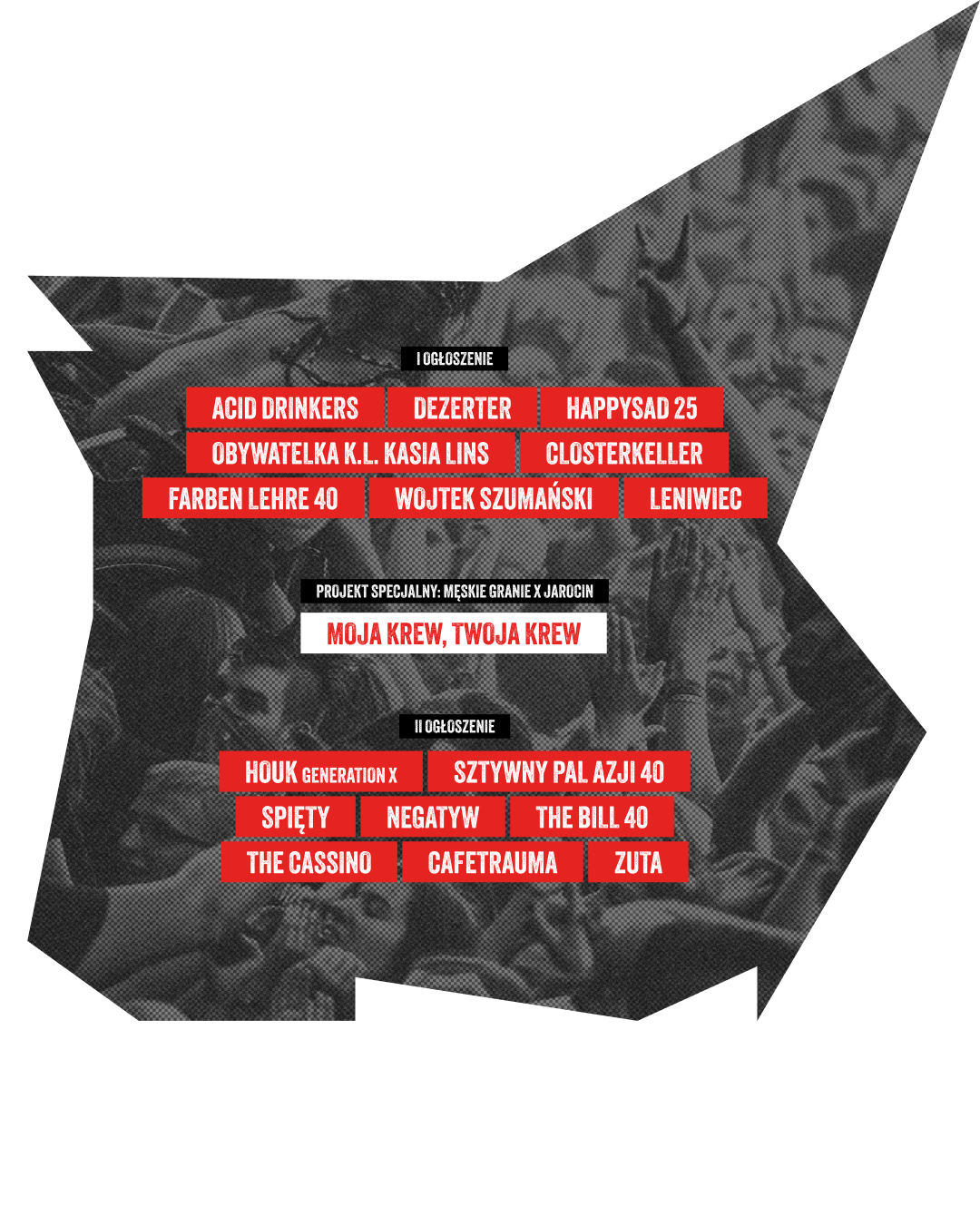 I OGŁOSZENIE

ACID DRINKERS
DEZERTER
HAPPYSAD 25
OBYWATELKA K.L. KASIA LINS
CLOSTERKELLER
FARBEN LEHRE 40
WOJTEK SZUMAŃSKI
LENIWIEC

PROJEKT SPECJALNY: MĘSKIE GRANIE X JAROCIN

MOJA KREW, TWOJA KREW

II OGŁOSZENIE

HOUK GENERATION X
SZTYWNY PAL AZJI 40
SPIĘTY
NEGATYW
THE BILL 40
THE CASSINO
CAFETRAUMA
ZUTA